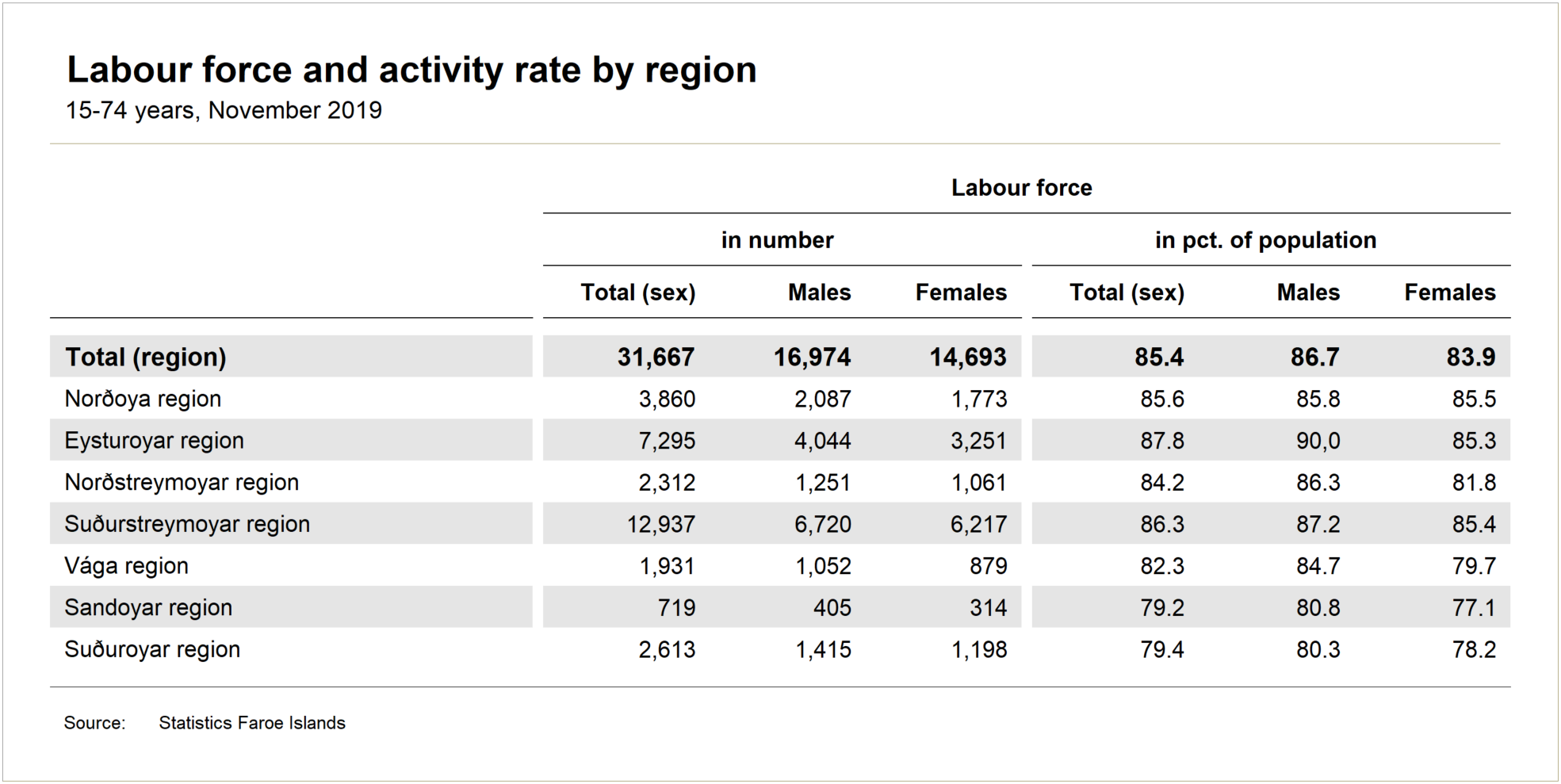 Labour force and activity rate by region
15-74 years, November 2019

| | Labour force | | | | | |
|---|---|---|---|---|---|---|
| | in number | | | in pct. of population | | |
| | Total (sex) | Males | Females | Total (sex) | Males | Females |
| Total (region) | 31,667 | 16,974 | 14,693 | 85.4 | 86.7 | 83.9 |
| Norðoya region | 3,860 | 2,087 | 1,773 | 85.6 | 85.8 | 85.5 |
| Eysturoyar region | 7,295 | 4,044 | 3,251 | 87.8 | 90,0 | 85.3 |
| Norðstreymoyar region | 2,312 | 1,251 | 1,061 | 84.2 | 86.3 | 81.8 |
| Suðurstreymoyar region | 12,937 | 6,720 | 6,217 | 86.3 | 87.2 | 85.4 |
| Vága region | 1,931 | 1,052 | 879 | 82.3 | 84.7 | 79.7 |
| Sandoyar region | 719 | 405 | 314 | 79.2 | 80.8 | 77.1 |
| Suðuroyar region | 2,613 | 1,415 | 1,198 | 79.4 | 80.3 | 78.2 |

Source: Statistics Faroe Islands